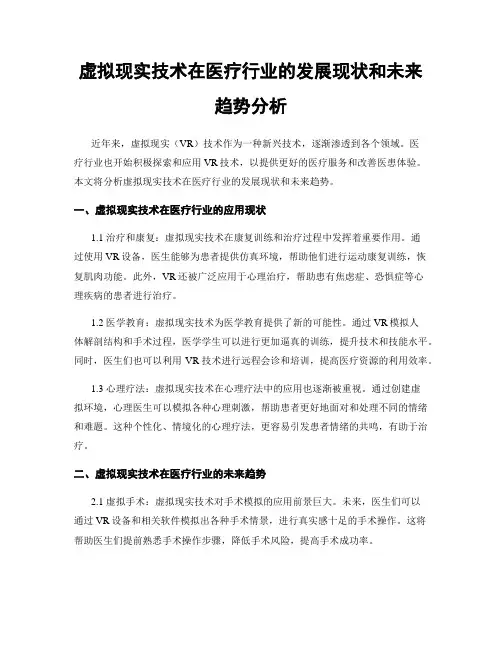 虚拟现实技术在医疗行业的发展现状和未来趋势分析

近年来，虚拟现实（VR）技术作为一种新兴技术，逐渐渗透到各个领域。医疗行业也开始积极探索和应用 VR 技术，以提供更好的医疗服务和改善医患体验。本文将分析虚拟现实技术在医疗行业的发展现状和未来趋势。

一、虚拟现实技术在医疗行业的应用现状

1.1 治疗和康复：虚拟现实技术在康复训练和治疗过程中发挥着重要作用。通过使用 VR 设备，医生能够为患者提供仿真环境，帮助他们进行运动康复训练，恢复肌肉功能。此外，VR 还被广泛应用于心理治疗，帮助患有焦虑症、恐惧症等心理疾病的患者进行治疗。

1.2 医学教育：虚拟现实技术为医学教育提供了新的可能性。通过 VR 模拟人体解剖结构和手术过程，医学学生可以进行更加逼真的训练，提升技术和技能水平。同时，医生们也可以利用 VR 技术进行远程会诊和培训，提高医疗资源的利用效率。

1.3 心理疗法：虚拟现实技术在心理疗法中的应用也逐渐被重视。通过创建虚拟环境，心理医生可以模拟各种心理刺激，帮助患者更好地面对和处理不同的情绪和难题。这种个性化、情境化的心理疗法，更容易引发患者情绪的共鸣，有助于治疗。

二、虚拟现实技术在医疗行业的未来趋势

2.1 虚拟手术：虚拟现实技术对手术模拟的应用前景巨大。未来，医生们可以通过 VR 设备和相关软件模拟出各种手术情景，进行真实感十足的手术操作。这将帮助医生们提前熟悉手术操作步骤，降低手术风险，提高手术成功率。